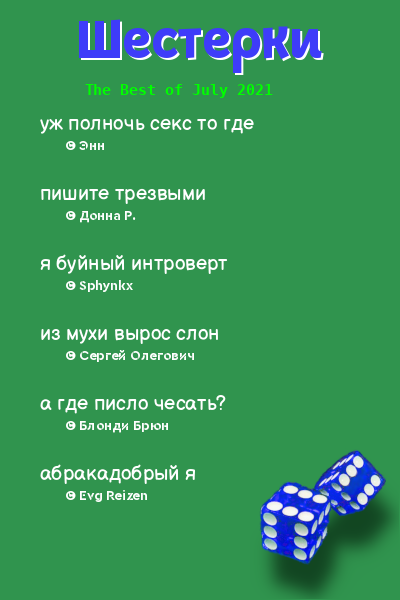 Шестерки

The Best of July 2021

уж полночь секс то где
© Энн

пишите трезвыми
© Донна Р.

я буйный интроверт
© Sphynkx

из мухи вырос слон
© Сергей Олегович

а где писло чесать?
© Блонди Брюн

абракадобрый я
© Evg Reizen